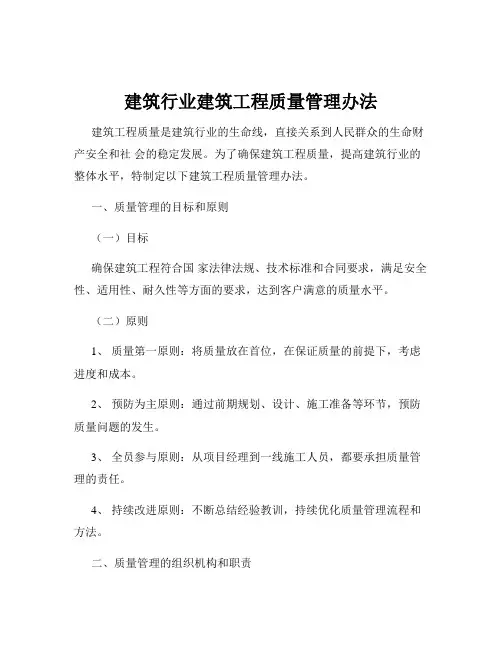 建筑行业建筑工程质量管理办法

建筑工程质量是建筑行业的生命线，直接关系到人民群众的生命财产安全和社 会的稳定发展。为了确保建筑工程质量，提高建筑行业的整体水平，特制定以下建筑工程质量管理办法。

一、质量管理的目标和原则

（一）目标

确保建筑工程符合国 家法律法规、技术标准和合同要求，满足安全性、适用性、耐久性等方面的要求，达到客户满意的质量水平。

（二）原则

1、 质量第一原则：将质量放在首位，在保证质量的前提下，考虑进度和成本。

2、 预防为主原则：通过前期规划、设计、施工准备等环节，预防质量问题的发生。

3、 全员参与原则：从项目经理到一线施工人员，都要承担质量管理的责任。

4、 持续改进原则：不断总结经验教训，持续优化质量管理流程和方法。

二、质量管理的组织机构和职责